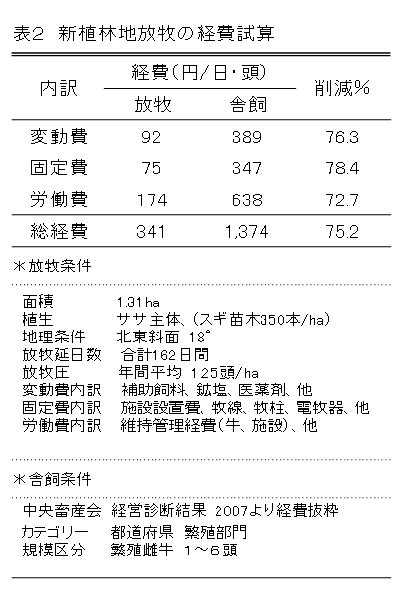 表2　新植林地放牧の経費試算

| 内訳 | 経費(円/日・頭) 放牧 | 経費(円/日・頭) 舎飼 | 削減% |
|---|---|---|---|
| 変動費 | 92 | 389 | 76.3 |
| 固定費 | 75 | 347 | 78.4 |
| 労働費 | 174 | 638 | 72.7 |
| 総経費 | 341 | 1,374 | 75.2 |

＊放牧条件

面積　1.31ha
植生　ササ主体、(スギ苗木350本/ha)
地理条件　北東斜面 18°
放牧延日数　合計162日間
放牧圧　年間平均 125頭/ha
変動費内訳　補助飼料、鉱塩、医薬剤、他
固定費内訳　施設設置費、牧線、牧柱、電牧器、他
労働費内訳　維持管理経費(牛、施設)、他

＊舎飼条件

中央畜産会 経営診断結果 2007より経費抜粋
カテゴリー　都道府県 繁殖部門
規模区分　繁殖雌牛 1～6頭